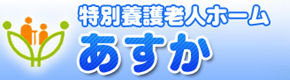 特別養護老人ホーム
あすか